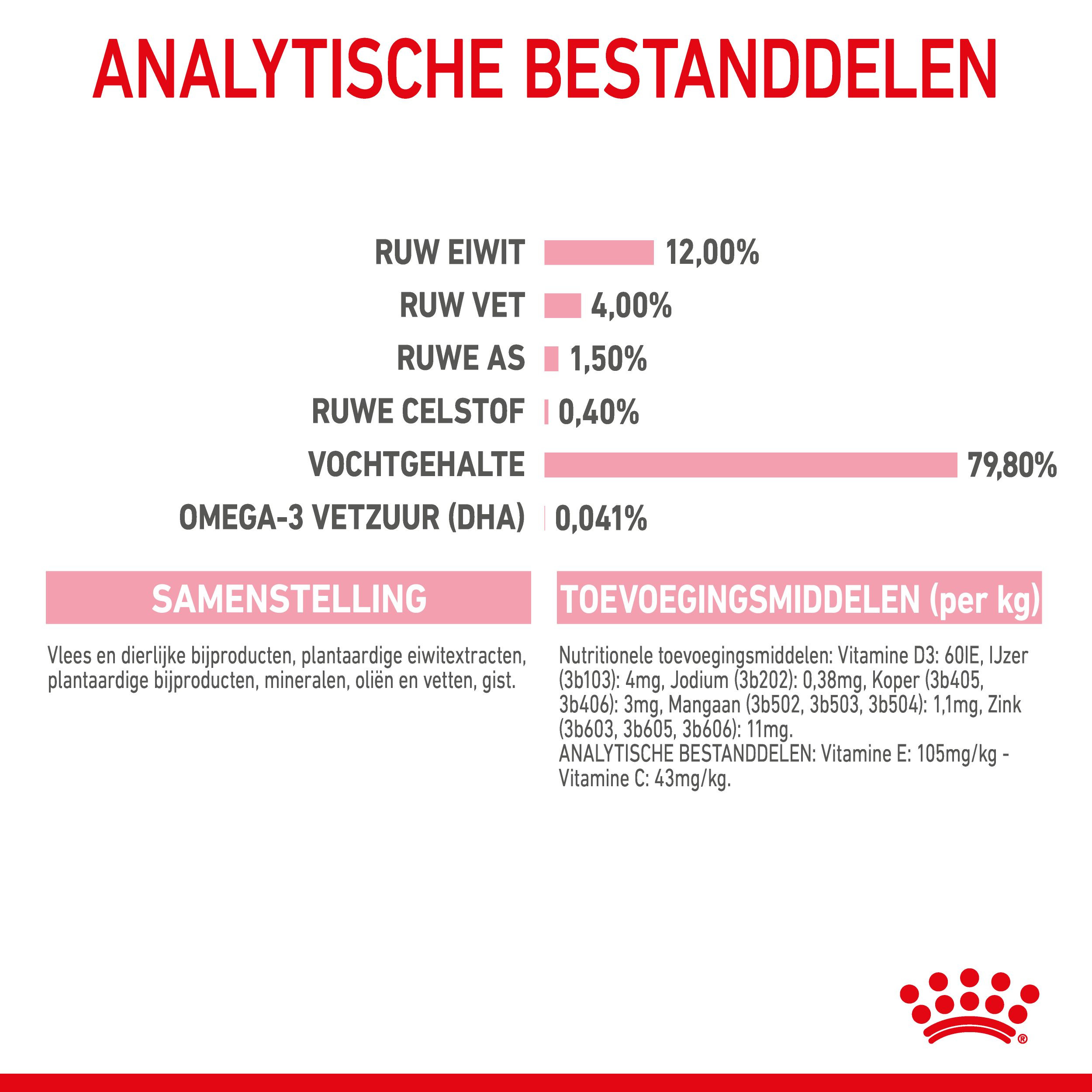 ANALYTISCHE BESTANDDELEN

RUW EIWIT 12,00%
RUW VET 4,00%
RUWE AS 1,50%
RUWE CELSTOF 0,40%
VOCHTGEHALTE 79,80%
OMEGA-3 VETZUUR (DHA) 0,041%

SAMENSTELLING

Vlees en dierlijke bijproducten, plantaardige eiwitextracten, plantaardige bijproducten, mineralen, oliën en vetten, gist.

TOEVOEGINGSMIDDELEN (per kg)

Nutritionele toevoegingsmiddelen: Vitamine D3: 60IE, IJzer (3b103): 4mg, Jodium (3b202): 0,38mg, Koper (3b405, 3b406): 3mg, Mangaan (3b502, 3b503, 3b504): 1,1mg, Zink (3b603, 3b605, 3b606): 11mg.
ANALYTISCHE BESTANDDELEN: Vitamine E: 105mg/kg - Vitamine C: 43mg/kg.

®